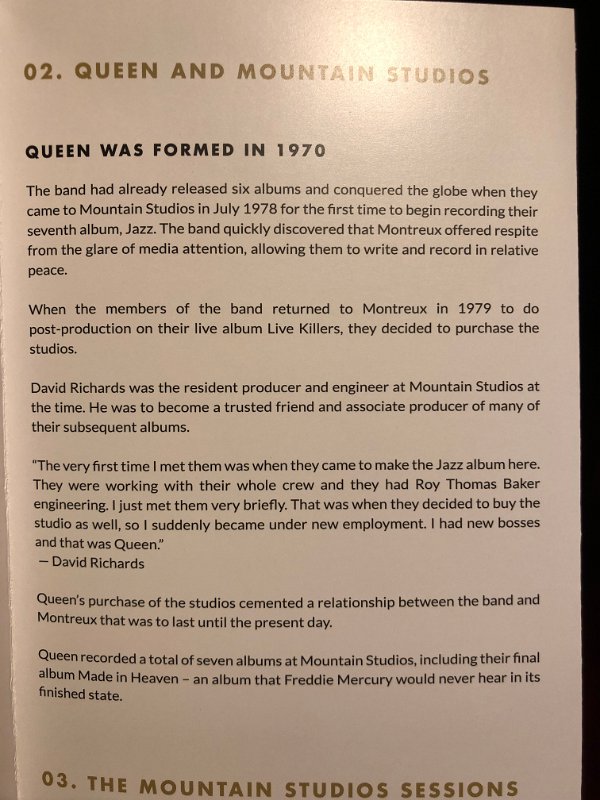 02. QUEEN AND MOUNTAIN STUDIOS

QUEEN WAS FORMED IN 1970

The band had already released six albums and conquered the globe when they came to Mountain Studios in July 1978 for the first time to begin recording their seventh album, Jazz. The band quickly discovered that Montreux offered respite from the glare of media attention, allowing them to write and record in relative peace.

When the members of the band returned to Montreux in 1979 to do post-production on their live album Live Killers, they decided to purchase the studios.

David Richards was the resident producer and engineer at Mountain Studios at the time. He was to become a trusted friend and associate producer of many of their subsequent albums.

"The very first time I met them was when they came to make the Jazz album here. They were working with their whole crew and they had Roy Thomas Baker engineering. I just met them very briefly. That was when they decided to buy the studio as well, so I suddenly became under new employment. I had new bosses and that was Queen."
— David Richards

Queen's purchase of the studios cemented a relationship between the band and Montreux that was to last until the present day.

Queen recorded a total of seven albums at Mountain Studios, including their final album Made in Heaven – an album that Freddie Mercury would never hear in its finished state.

03. THE MOUNTAIN STUDIOS SESSIONS